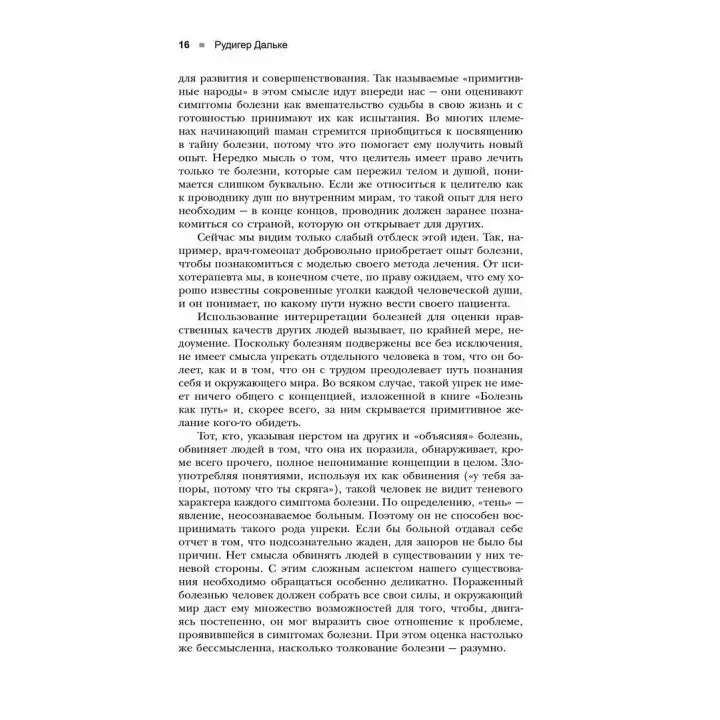 16 ■ Рудигер Дальке

для развития и совершенствования. Так называемые «примитивные народы» в этом смысле идут впереди нас — они оценивают симптомы болезни как вмешательство судьбы в свою жизнь и с готовностью принимают их как испытания. Во многих племенах начинающий шаман стремится приобщиться к посвящению в тайну болезни, потому что это помогает ему получить новый опыт. Нередко мысль о том, что целитель имеет право лечить только те болезни, которые сам пережил телом и душой, понимается слишком буквально. Если же относиться к целителю как к проводнику душ по внутренним мирам, то такой опыт для него необходим — в конце концов, проводник должен заранее познакомиться со страной, которую он открывает для других.

Сейчас мы видим только слабый отблеск этой идеи. Так, например, врач-гомеопат добровольно приобретает опыт болезни, чтобы познакомиться с моделью своего метода лечения. От психотерапевта мы, в конечном счете, по праву ожидаем, что ему хорошо известны сокровенные уголки каждой человеческой души, и он понимает, по какому пути нужно вести своего пациента.

Использование интерпретации болезней для оценки нравственных качеств других людей вызывает, по крайней мере, недоумение. Поскольку болезням подвержены все без исключения, не имеет смысла упрекать отдельного человека в том, что он болеет, как и в том, что он с трудом преодолевает путь познания себя и окружающего мира. Во всяком случае, такой упрек не имеет ничего общего с концепцией, изложенной в книге «Болезнь как путь» и, скорее всего, за ним скрывается примитивное желание кого-то обидеть.

Тот, кто, указывая перстом на других и «объясняя» болезнь, обвиняет людей в том, что она их поразила, обнаруживает, кроме всего прочего, полное непонимание концепции в целом. Злоупотребляя понятиями, используя их как обвинения («у тебя запоры, потому что ты скряга»), такой человек не видит теневого характера каждого симптома болезни. По определению, «тень» — явление, неосознаваемое больным. Поэтому он не способен воспринимать такого рода упреки. Если бы больной отдавал себе отчет в том, что подсознательно жаден, для запоров не было бы причин. Нет смысла обвинять людей в существовании у них теневой стороны. С этим сложным аспектом нашего существования необходимо обращаться особенно деликатно. Пораженный болезнью человек должен собрать все свои силы, и окружающий мир даст ему множество возможностей для того, чтобы, двигаясь постепенно, он мог выразить свое отношение к проблеме, проявившейся в симптомах болезни. При этом оценка настолько же бессмысленна, насколько толкование болезни — разумно.